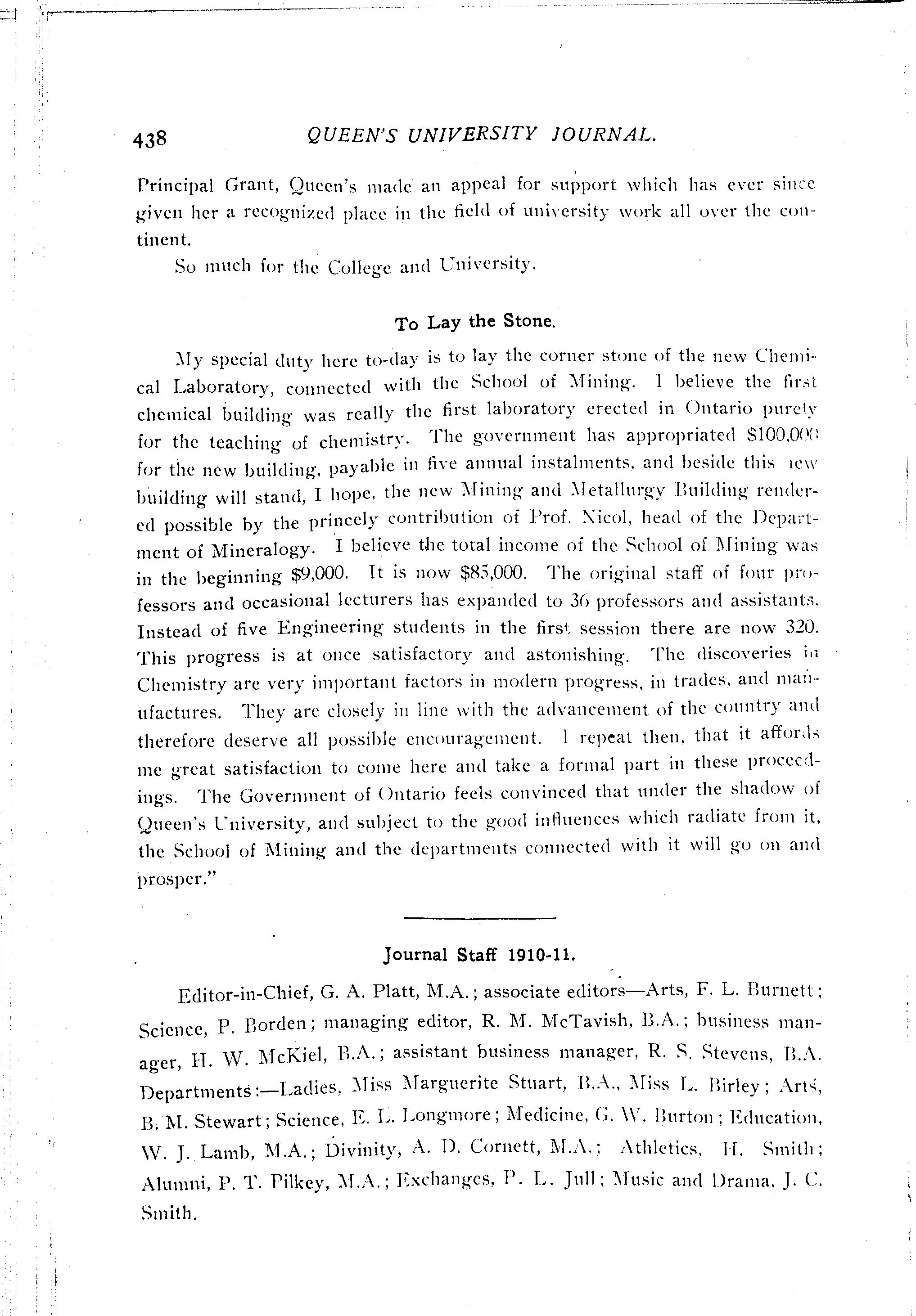 438 QUEEN'S UNIVERSITY JOURNAL.

Principal Grant, Queen's made an appeal for support which has ever since given her a recognized place in the field of university work all over the continent.

So much for the College and University.

To Lay the Stone.

My special duty here to-day is to lay the corner stone of the new Chemical Laboratory, connected with the School of Mining. I believe the first chemical building was really the first laboratory erected in Ontario purely for the teaching of chemistry. The government has appropriated $100,000 for the new building, payable in five annual instalments, and beside this new building will stand, I hope, the new Mining and Metallurgy Building rendered possible by the princely contribution of Prof. Nicol, head of the Department of Mineralogy. I believe the total income of the School of Mining was in the beginning $9,000. It is now $85,000. The original staff of four professors and occasional lecturers has expanded to 36 professors and assistants. Instead of five Engineering students in the first session there are now 320. This progress is at once satisfactory and astonishing. The discoveries in Chemistry are very important factors in modern progress, in trades, and manufactures. They are closely in line with the advancement of the country and therefore deserve all possible encouragement. I repeat then, that it affords me great satisfaction to come here and take a formal part in these proceedings. The Government of Ontario feels convinced that under the shadow of Queen's University, and subject to the good influences which radiate from it, the School of Mining and the departments connected with it will go on and prosper."

Journal Staff 1910-11.

Editor-in-Chief, G. A. Platt, M.A.; associate editors—Arts, F. L. Burnett; Science, P. Borden; managing editor, R. M. McTavish, B.A.; business manager, H. W. McKiel, B.A.; assistant business manager, R. S. Stevens, B.A. Departments:—Ladies, Miss Marguerite Stuart, B.A., Miss L. Birley; Arts, B. M. Stewart; Science, E. L. Longmore; Medicine, G. W. Burton; Education, W. J. Lamb, M.A.; Divinity, A. D. Cornett, M.A.; Athletics, H. Smith; Alumni, P. T. Pilkey, M.A.; Exchanges, P. L. Jull; Music and Drama, J. C. Smith.